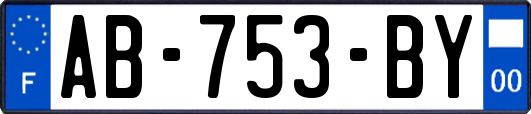 F
AB-753-BY
00